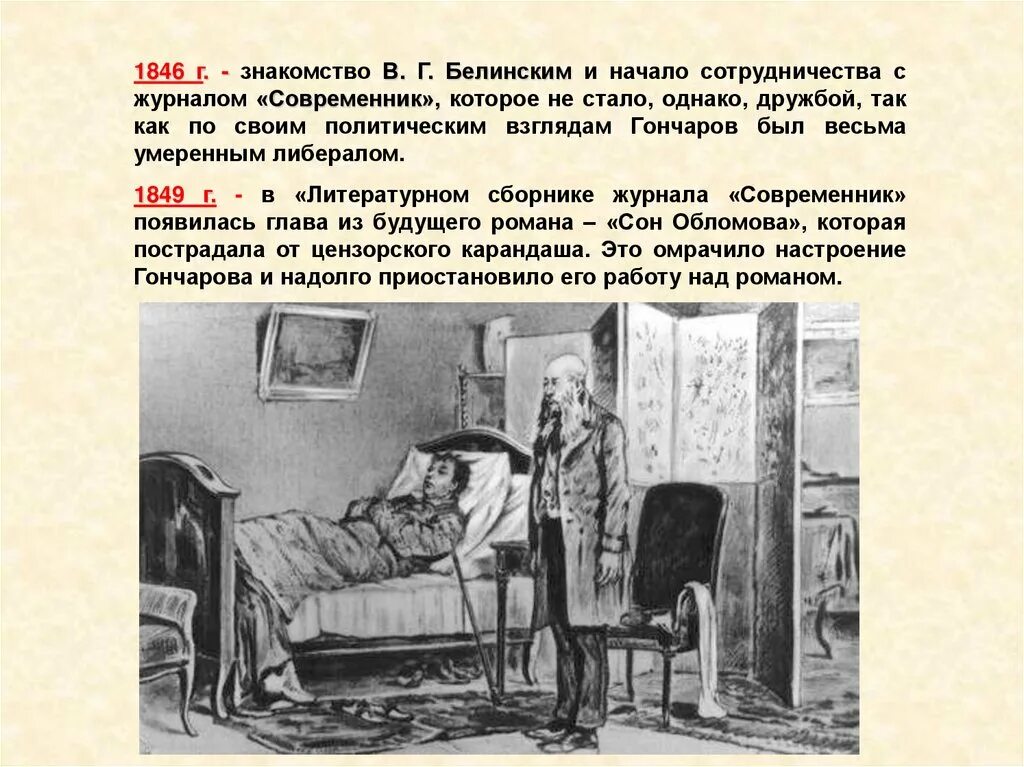 1846 г. - знакомство В. Г. Белинским и начало сотрудничества с журналом «Современник», которое не стало, однако, дружбой, так как по своим политическим взглядам Гончаров был весьма умеренным либералом.

1849 г. - в «Литературном сборнике журнала «Современник» появилась глава из будущего романа – «Сон Обломова», которая пострадала от цензорского карандаша. Это омрачило настроение Гончарова и надолго приостановило его работу над романом.